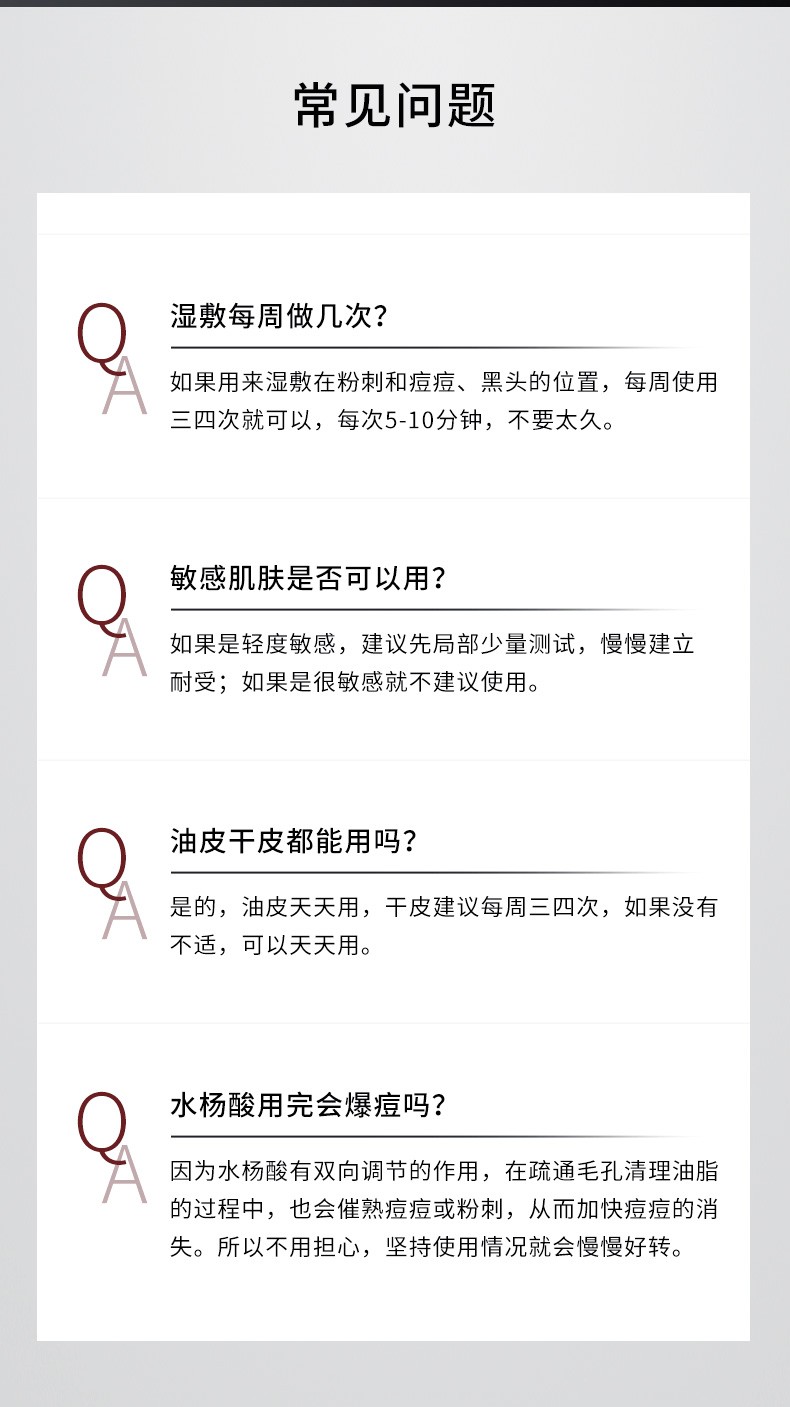 常见问题

Q
A

湿敷每周做几次?

如果用来湿敷在粉刺和痘痘、黑头的位置，每周使用三四次就可以，每次5-10分钟，不要太久。

Q
A

敏感肌肤是否可以用?

如果是轻度敏感，建议先局部少量测试，慢慢建立耐受；如果是很敏感就不建议使用。

Q
A

油皮干皮都能用吗?

是的，油皮天天用，干皮建议每周三四次，如果没有不适，可以天天用。

Q
A

水杨酸用完会爆痘吗?

因为水杨酸有双向调节的作用，在疏通毛孔清理油脂的过程中，也会催熟痘痘或粉刺，从而加快痘痘的消失。所以不用担心，坚持使用情况就会慢慢好转。